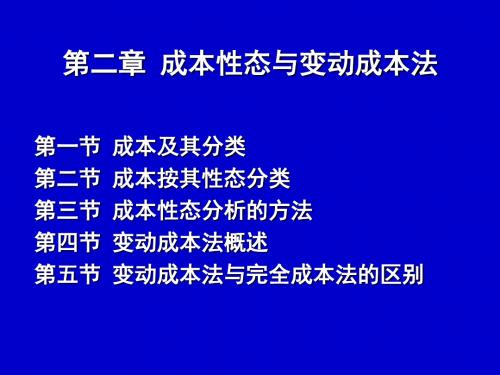 第二章 成本性态与变动成本法

第一节 成本及其分类
第二节 成本按其性态分类
第三节 成本性态分析的方法
第四节 变动成本法概述
第五节 变动成本法与完全成本法的区别